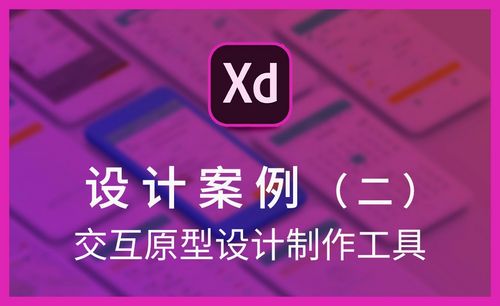 Xd

设计案例（二）

交互原型设计制作工具